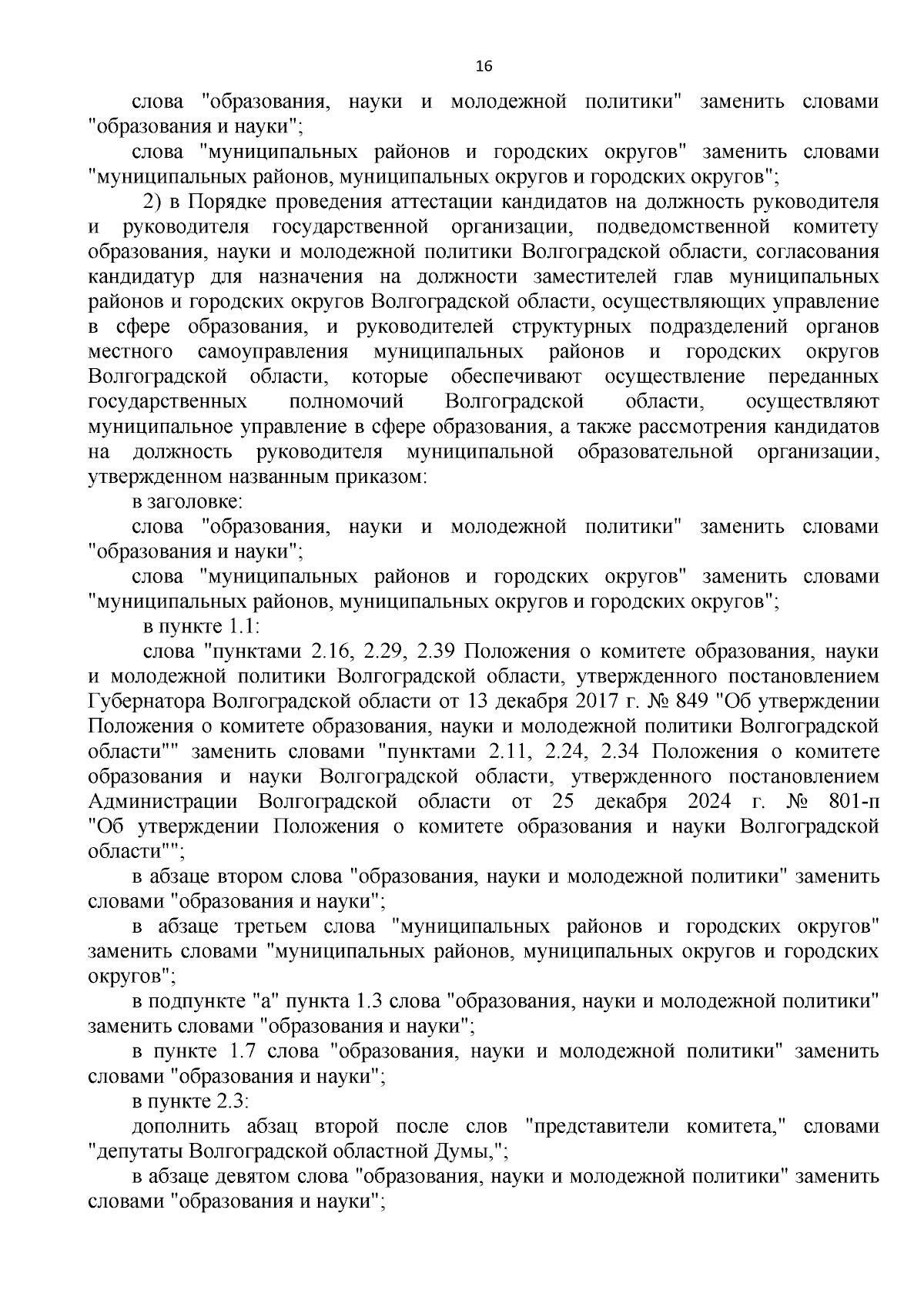 16

слова "образования, науки и молодежной политики" заменить словами "образования и науки";

слова "муниципальных районов и городских округов" заменить словами "муниципальных районов, муниципальных округов и городских округов";

2) в Порядке проведения аттестации кандидатов на должность руководителя и руководителя государственной организации, подведомственной комитету образования, науки и молодежной политики Волгоградской области, согласования кандидатур для назначения на должности заместителей глав муниципальных районов и городских округов Волгоградской области, осуществляющих управление в сфере образования, и руководителей структурных подразделений органов местного самоуправления муниципальных районов и городских округов Волгоградской области, которые обеспечивают осуществление переданных государственных полномочий Волгоградской области, осуществляют муниципальное управление в сфере образования, а также рассмотрения кандидатов на должность руководителя муниципальной образовательной организации, утвержденном названным приказом:

в заголовке:

слова "образования, науки и молодежной политики" заменить словами "образования и науки";

слова "муниципальных районов и городских округов" заменить словами "муниципальных районов, муниципальных округов и городских округов";

в пункте 1.1:

слова "пунктами 2.16, 2.29, 2.39 Положения о комитете образования, науки и молодежной политики Волгоградской области, утвержденного постановлением Губернатора Волгоградской области от 13 декабря 2017 г. № 849 "Об утверждении Положения о комитете образования, науки и молодежной политики Волгоградской области"" заменить словами "пунктами 2.11, 2.24, 2.34 Положения о комитете образования и науки Волгоградской области, утвержденного постановлением Администрации Волгоградской области от 25 декабря 2024 г. № 801-п "Об утверждении Положения о комитете образования и науки Волгоградской области"";

в абзаце втором слова "образования, науки и молодежной политики" заменить словами "образования и науки";

в абзаце третьем слова "муниципальных районов и городских округов" заменить словами "муниципальных районов, муниципальных округов и городских округов";

в подпункте "а" пункта 1.3 слова "образования, науки и молодежной политики" заменить словами "образования и науки";

в пункте 1.7 слова "образования, науки и молодежной политики" заменить словами "образования и науки";

в пункте 2.3:

дополнить абзац второй после слов "представители комитета," словами "депутаты Волгоградской областной Думы,";

в абзаце девятом слова "образования, науки и молодежной политики" заменить словами "образования и науки";